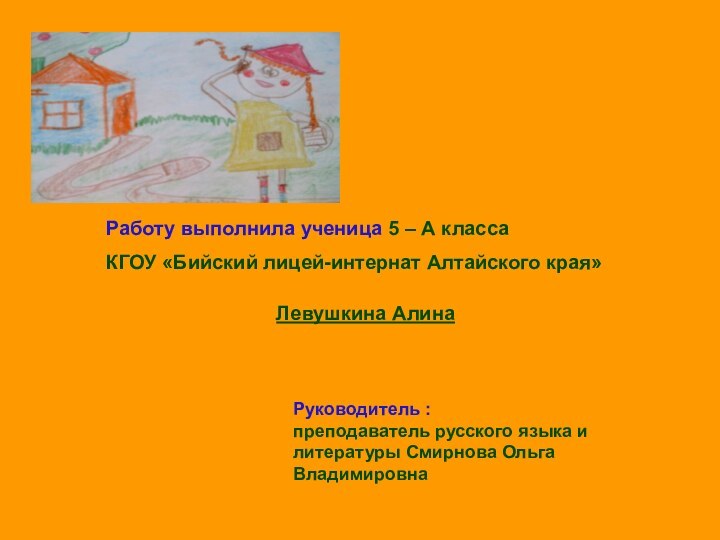 Работу выполнила ученица 5 – А класса

КГОУ «Бийский лицей-интернат Алтайского края»

Левушкина Алина

Руководитель :
преподаватель русского языка и литературы Смирнова Ольга Владимировна